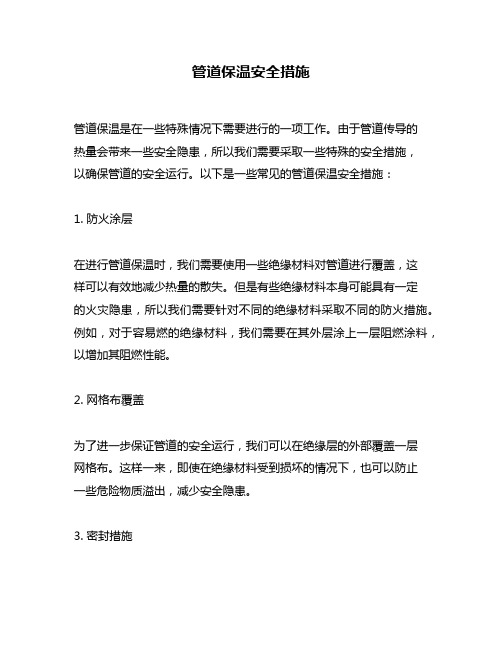 管道保温安全措施

管道保温是在一些特殊情况下需要进行的一项工作。由于管道传导的热量会带来一些安全隐患，所以我们需要采取一些特殊的安全措施，以确保管道的安全运行。以下是一些常见的管道保温安全措施：

1. 防火涂层

在进行管道保温时，我们需要使用一些绝缘材料对管道进行覆盖，这样可以有效地减少热量的散失。但是有些绝缘材料本身可能具有一定的火灾隐患，所以我们需要针对不同的绝缘材料采取不同的防火措施。例如，对于容易燃的绝缘材料，我们需要在其外层涂上一层阻燃涂料，以增加其阻燃性能。

2. 网格布覆盖

为了进一步保证管道的安全运行，我们可以在绝缘层的外部覆盖一层网格布。这样一来，即使在绝缘材料受到损坏的情况下，也可以防止一些危险物质溢出，减少安全隐患。

3. 密封措施